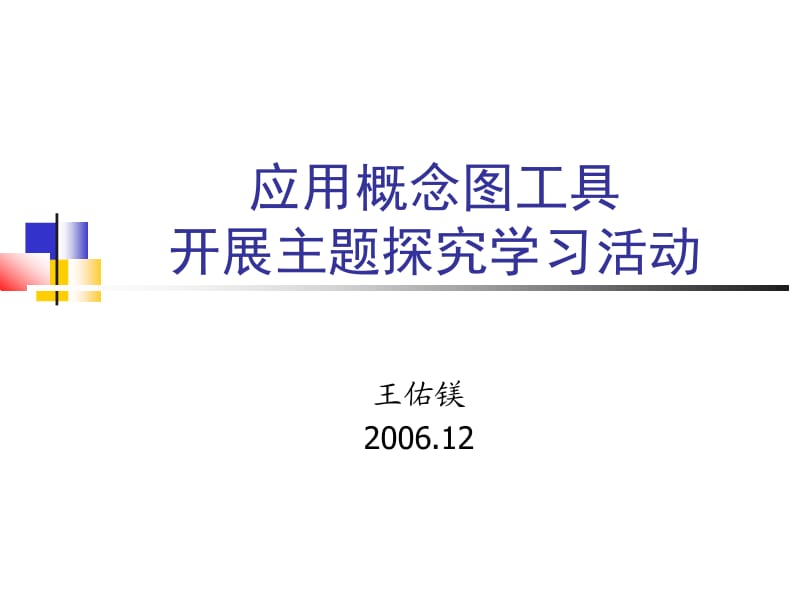 应用概念图工具
开展主题探究学习活动

王佑镁
2006.12